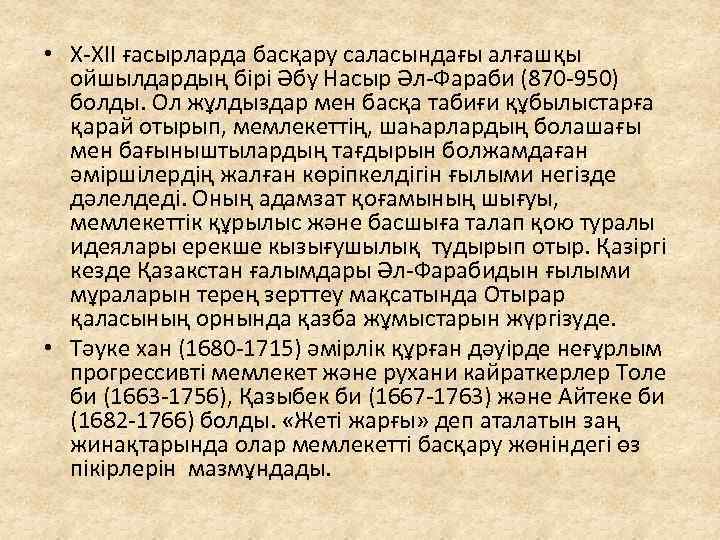 • X-XII ғасырларда басқару саласындағы алғашқы ойшылдардың бірі Әбу Насыр Әл-Фараби (870-950) болды. Ол жұлдыздар мен басқа табиғи құбылыстарға қарай отырып, мемлекеттің, шаһарлардың болашағы мен бағыныштылардың тағдырын болжамдаған әміршілердің жалған көріпкелдігін ғылыми негізде дәлелдеді. Оның адамзат қоғамының шығуы, мемлекеттік құрылыс және басшыға талап қою туралы идеялары ерекше кызығушылық тудырып отыр. Қазіргі кезде Қазакстан ғалымдары Әл-Фарабидын ғылыми мұраларын терең зерттеу мақсатында Отырар қаласының орнында қазба жұмыстарын жүргізуде.

• Тәуке хан (1680-1715) әмірлік құрған дәуірде неғұрлым прогрессивті мемлекет және рухани кайраткерлер Толе би (1663-1756), Қазыбек би (1667-1763) және Айтеке би (1682-1766) болды. «Жеті жарғы» деп аталатын заң жинақтарында олар мемлекетті басқару жөніндегі өз пікірлерін мазмұндады.